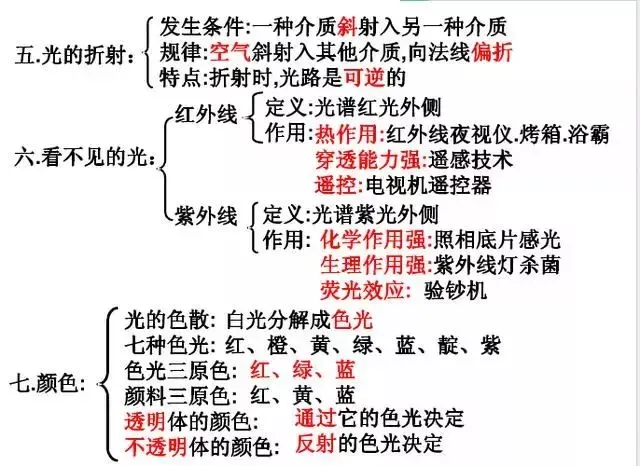 五.光的折射：
发生条件:一种介质斜射入另一种介质
规律:空气斜射入其他介质,向法线偏折
特点:折射时,光路是可逆的

六.看不见的光：
红外线
定义:光谱红光外侧
作用:热作用:红外线夜视仪.烤箱.浴霸
穿透能力强:遥感技术
遥控:电视机遥控器
紫外线
定义:光谱紫光外侧
作用: 化学作用强:照相底片感光
生理作用强:紫外线灯杀菌
荧光效应: 验钞机

七.颜色：
光的色散: 白光分解成色光
七种色光: 红、橙、黄、绿、蓝、靛、紫
色光三原色: 红、绿、蓝
颜料三原色: 红、黄、蓝
透明体的颜色: 通过它的色光决定
不透明体的颜色: 反射的色光决定